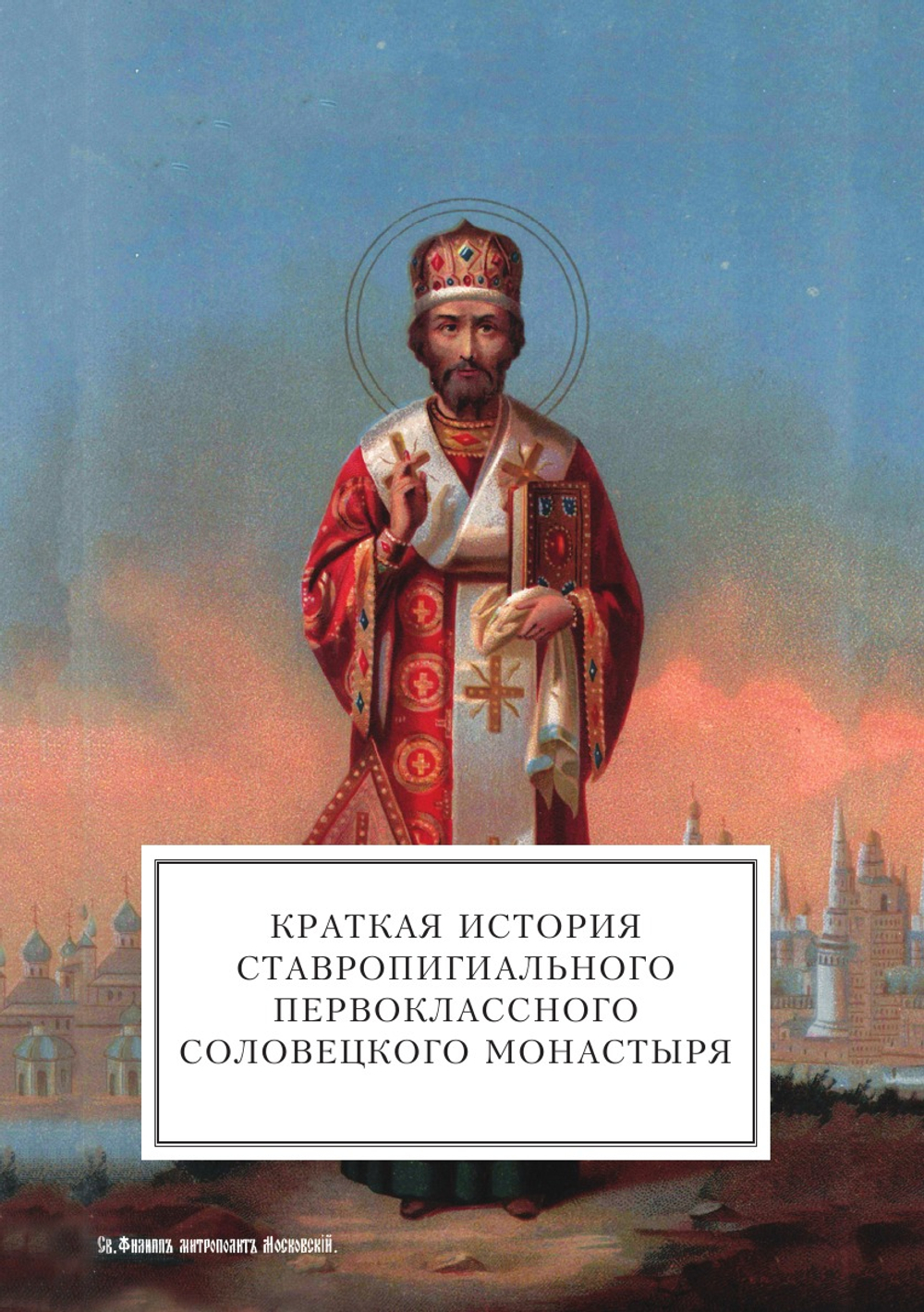 КРАТКАЯ ИСТОРИЯ СТАВРОПИГИАЛЬНОГО ПЕРВОКЛАССНОГО СОЛОВЕЦКОГО МОНАСТЫРЯ

Св. Филиппъ митрополитъ Московскій.